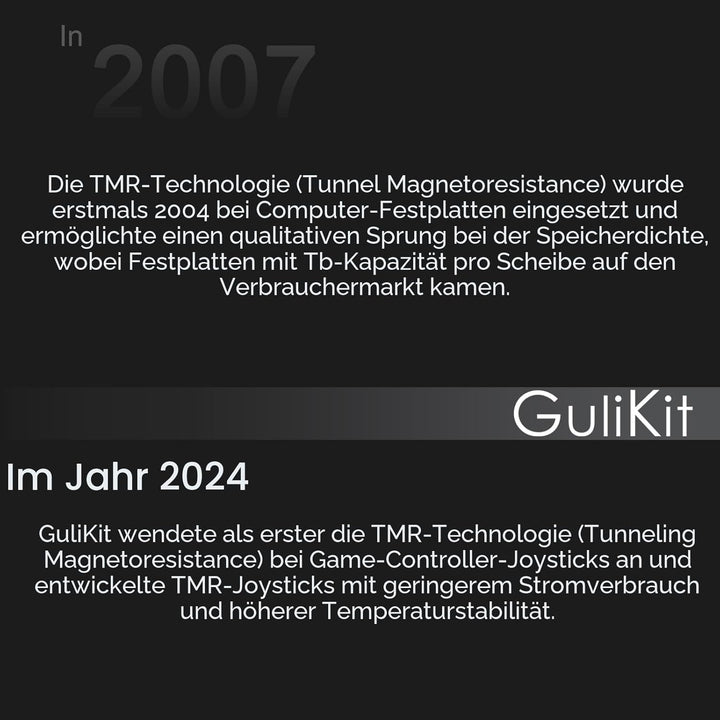 In
2007

Die TMR-Technologie (Tunnel Magnetoresistance) wurde erstmals 2004 bei Computer-Festplatten eingesetzt und ermöglichte einen qualitativen Sprung bei der Speicherdichte, wobei Festplatten mit Tb-Kapazität pro Scheibe auf den Verbrauchermarkt kamen.

GuliKit

Im Jahr 2024

GuliKit wendete als erster die TMR-Technologie (Tunneling Magnetoresistance) bei Game-Controller-Joysticks an und entwickelte TMR-Joysticks mit geringerem Stromverbrauch und höherer Temperaturstabilität.